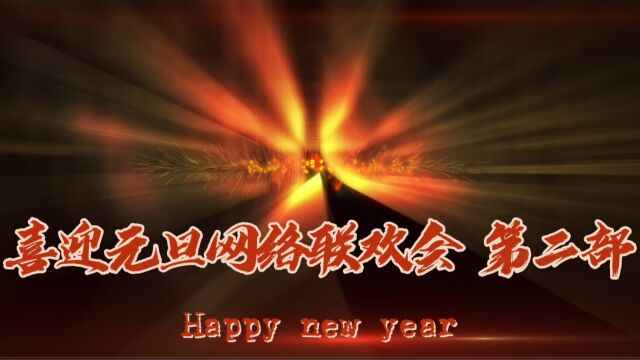 喜迎元旦网络联欢会 第二部

Happy new year